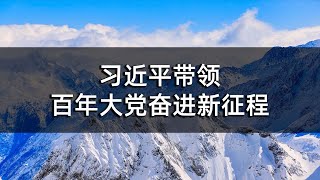 习近平带领
百年大党奋进新征程